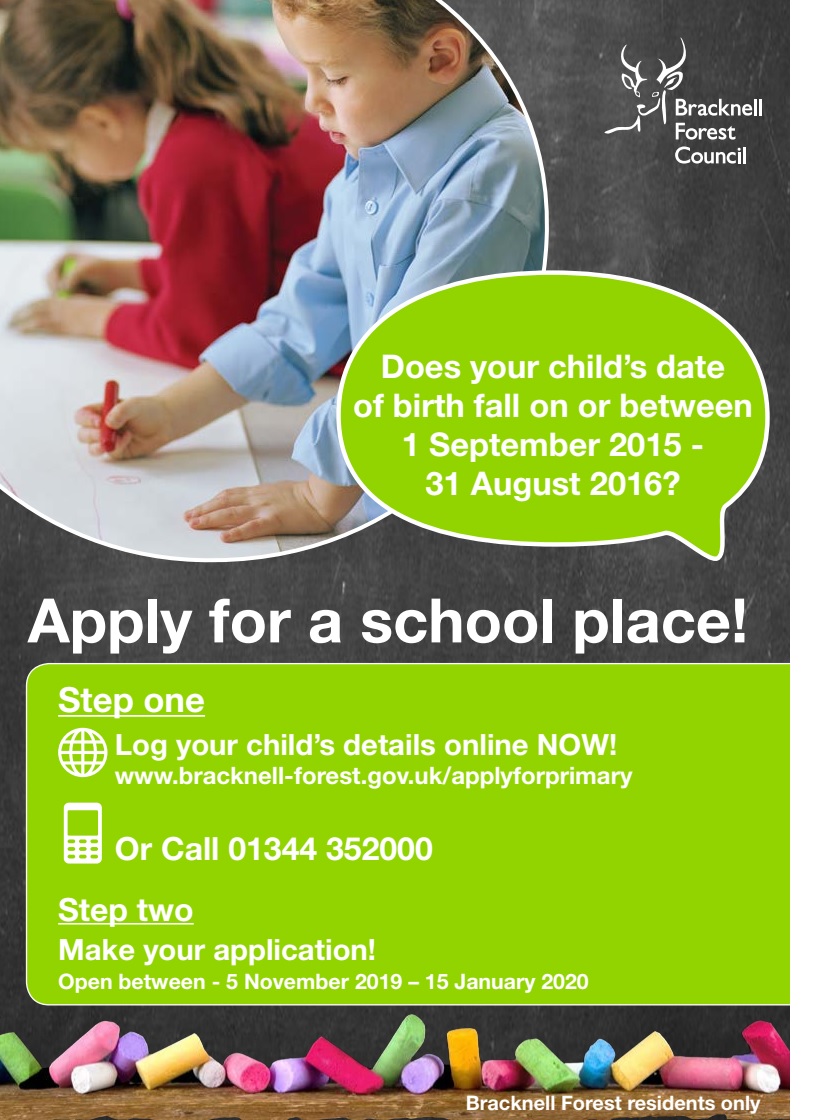 Bracknell Forest Council

Does your child's date of birth fall on or between 1 September 2015 - 31 August 2016?

Apply for a school place!

Step one

Log your child's details online NOW!
www.bracknell-forest.gov.uk/applyforprimary

Or Call 01344 352000

Step two

Make your application!
Open between - 5 November 2019 – 15 January 2020

Bracknell Forest residents only